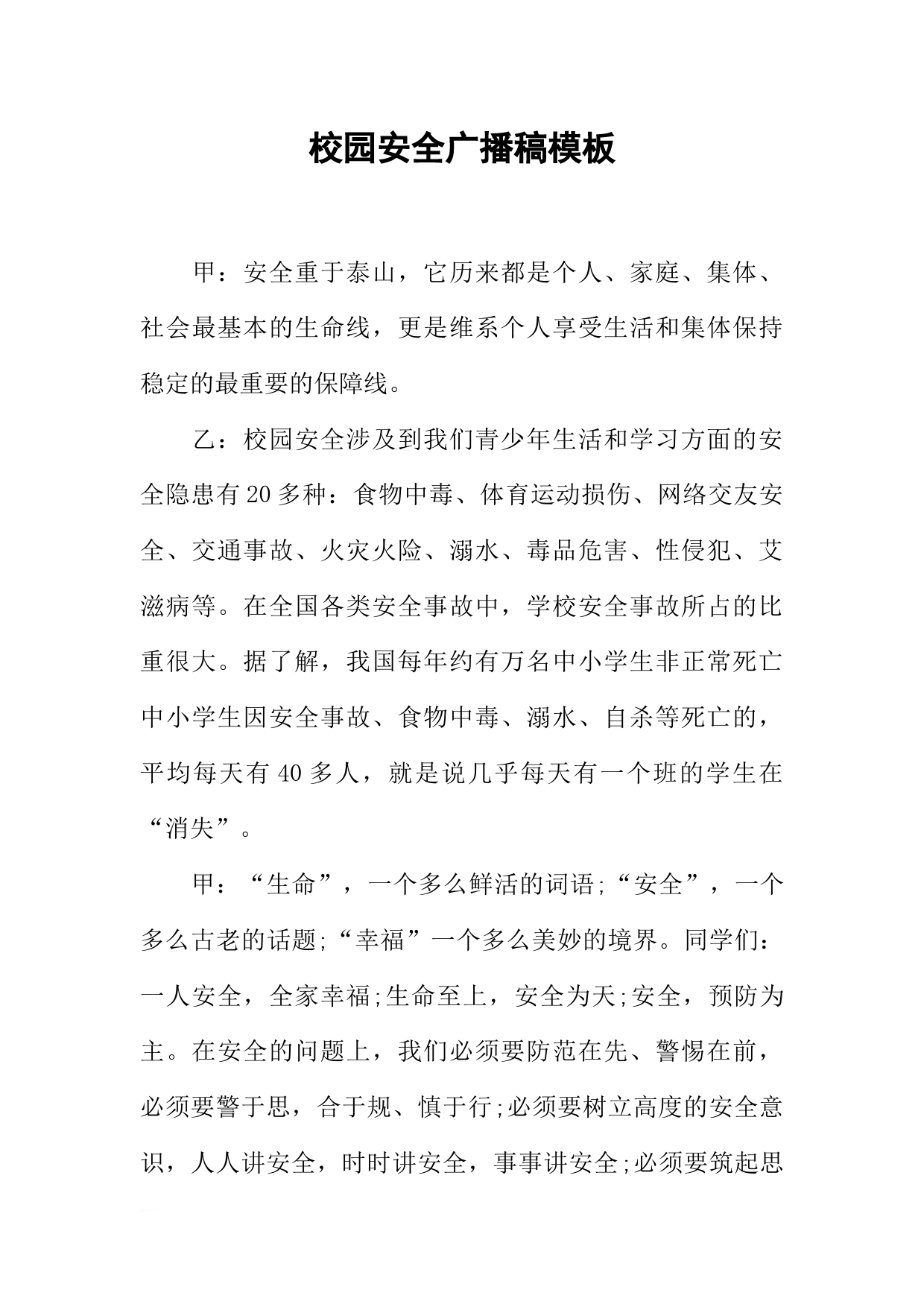 校园安全广播稿模板

甲：安全重于泰山，它历来都是个人、家庭、集体、社会最基本的生命线，更是维系个人享受生活和集体保持稳定的最重要的保障线。

乙：校园安全涉及到我们青少年生活和学习方面的安全隐患有20多种：食物中毒、体育运动损伤、网络交友安全、交通事故、火灾火险、溺水、毒品危害、性侵犯、艾滋病等。在全国各类安全事故中，学校安全事故所占的比重很大。据了解，我国每年约有万名中小学生非正常死亡中小学生因安全事故、食物中毒、溺水、自杀等死亡的，平均每天有40多人，就是说几乎每天有一个班的学生在“消失”。

甲：“生命”，一个多么鲜活的词语;“安全”，一个多么古老的话题;“幸福”一个多么美妙的境界。同学们：一人安全，全家幸福;生命至上，安全为天;安全，预防为主。在安全的问题上，我们必须要防范在先、警惕在前，必须要警于思，合于规、慎于行;必须要树立高度的安全意识，人人讲安全，时时讲安全，事事讲安全;必须要筑起思